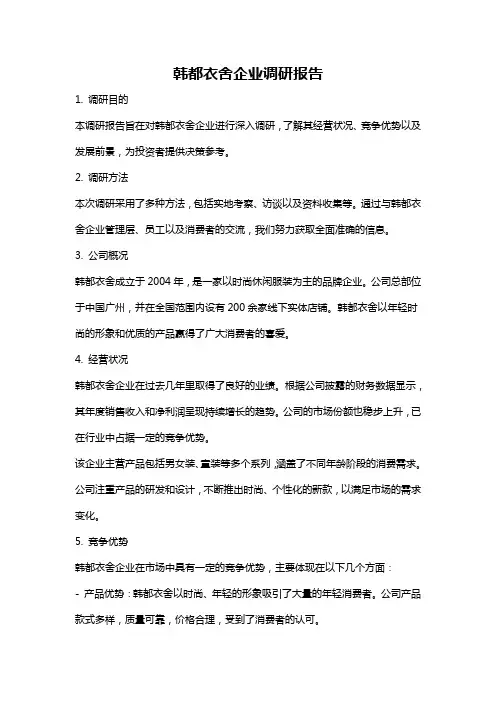 韩都衣舍企业调研报告

1. 调研目的

本调研报告旨在对韩都衣舍企业进行深入调研，了解其经营状况、竞争优势以及发展前景，为投资者提供决策参考。

2. 调研方法

本次调研采用了多种方法，包括实地考察、访谈以及资料收集等。通过与韩都衣舍企业管理层、员工以及消费者的交流，我们努力获取全面准确的信息。

3. 公司概况

韩都衣舍成立于 2004 年，是一家以时尚休闲服装为主的品牌企业。公司总部位于中国广州，并在全国范围内设有 200 余家线下实体店铺。韩都衣舍以年轻时尚的形象和优质的产品赢得了广大消费者的喜爱。

4. 经营状况

韩都衣舍企业在过去几年里取得了良好的业绩。根据公司披露的财务数据显示，其年度销售收入和净利润呈现持续增长的趋势。公司的市场份额也稳步上升，已在行业中占据一定的竞争优势。

该企业主营产品包括男女装、童装等多个系列，涵盖了不同年龄阶段的消费需求。公司注重产品的研发和设计，不断推出时尚、个性化的新款，以满足市场的需求变化。

5. 竞争优势

韩都衣舍企业在市场中具有一定的竞争优势，主要体现在以下几个方面：

- 产品优势：韩都衣舍以时尚、年轻的形象吸引了大量的年轻消费者。公司产品款式多样，质量可靠，价格合理，受到了消费者的认可。